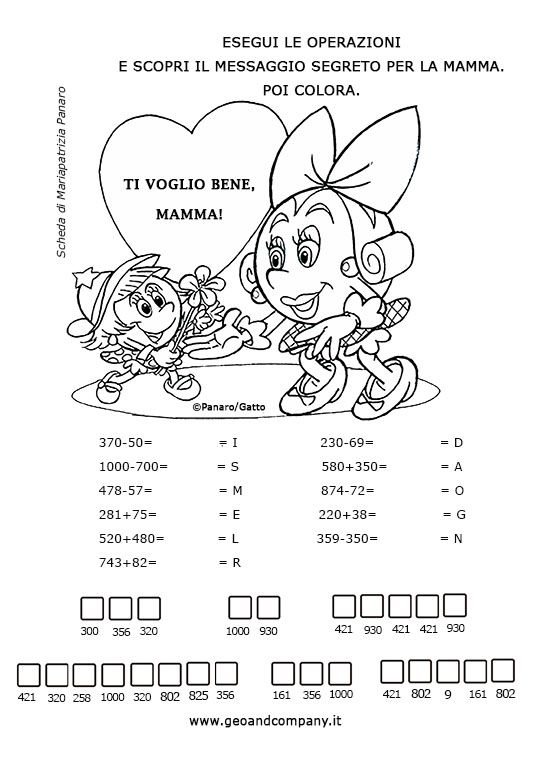 ESEGUI LE OPERAZIONI
E SCOPRI IL MESSAGGIO SEGRETO PER LA MAMMA.
POI COLORA.

Scheda di Mariapatrizia Panaro

TI VOGLIO BENE,
MAMMA!

©Panaro/Gatto

370-50= = I
1000-700= = S
478-57= = M
281+75= = E
520+480= = L
743+82= = R

230-69= = D
580+350= = A
874-72= = O
220+38= = G
359-350= = N

300 356 320

1000 930

421 930 421 421 930

421 320 258 1000 320 802 825 356

161 356 1000

421 802 9 161 802

www.geoandcompany.it